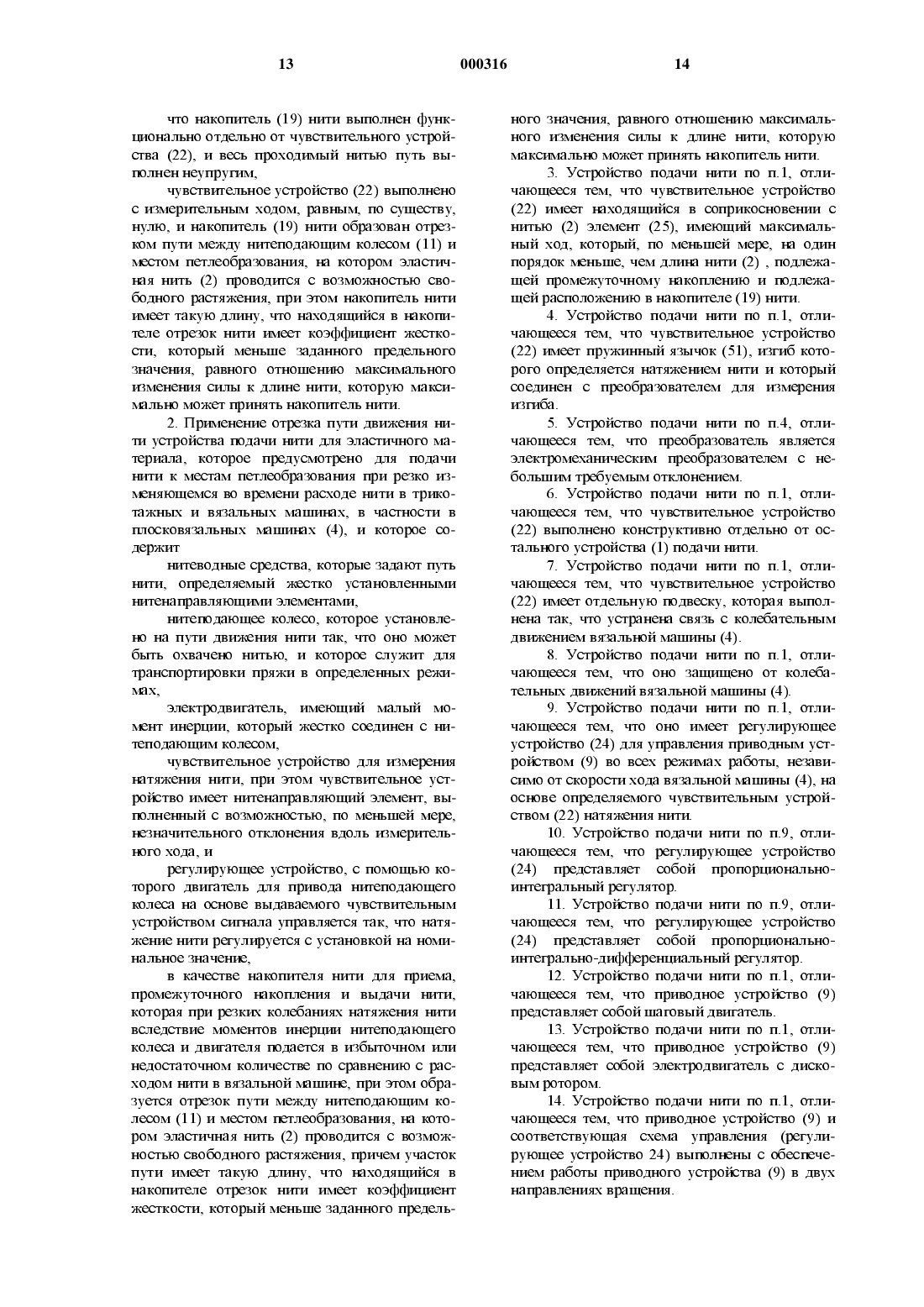 13 000316 14

что накопитель (19) нити выполнен функционально отдельно от чувствительного устройства (22), и весь проходимый нитью путь выполнен неупругим,

чувствительное устройство (22) выполнено с измерительным ходом, равным, по существу, нулю, и накопитель (19) нити образован отрезком пути между нитеподающим колесом (11) и местом петлеобразования, на котором эластичная нить (2) проводится с возможностью свободного растяжения, при этом накопитель нити имеет такую длину, что находящийся в накопителе отрезок нити имеет коэффициент жесткости, который меньше заданного предельного значения, равного отношению максимального изменения силы к длине нити, которую максимально может принять накопитель нити.

2. Применение отрезка пути движения нити устройства подачи нити для эластичного материала, которое предусмотрено для подачи нити к местам петлеобразования при резко изменяющемся во времени расходе нити в трикотажных и вязальных машинах, в частности в плосковязальных машинах (4), и которое содержит

нитеводные средства, которые задают путь нити, определяемый жестко установленными нитенаправляющими элементами,

нитеподающее колесо, которое установлено на пути движения нити так, что оно может быть охвачено нитью, и которое служит для транспортировки пряжи в определенных режимах,

электродвигатель, имеющий малый момент инерции, который жестко соединен с нитеподающим колесом,

чувствительное устройство для измерения натяжения нити, при этом чувствительное устройство имеет нитенаправляющий элемент, выполненный с возможностью, по меньшей мере, незначительного отклонения вдоль измерительного хода, и

регулирующее устройство, с помощью которого двигатель для привода нитеподающего колеса на основе выдаваемого чувствительным устройством сигнала управляется так, что натяжение нити регулируется с установкой на номинальное значение,

в качестве накопителя нити для приема, промежуточного накопления и выдачи нити, которая при резких колебаниях натяжения нити вследствие моментов инерции нитеподающего колеса и двигателя подается в избыточном или недостаточном количестве по сравнению с расходом нити в вязальной машине, при этом образуется отрезок пути между нитеподающим колесом (11) и местом петлеобразования, на котором эластичная нить (2) проводится с возможностью свободного растяжения, причем участок пути имеет такую длину, что находящийся в накопителе отрезок нити имеет коэффициент жесткости, который меньше заданного предельного значения, равного отношению максимального изменения силы к длине нити, которую максимально может принять накопитель нити.

3. Устройство подачи нити по п.1, отличающееся тем, что чувствительное устройство (22) имеет находящийся в соприкосновении с нитью (2) элемент (25), имеющий максимальный ход, который, по меньшей мере, на один порядок меньше, чем длина нити (2) , подлежащей промежуточному накоплению и подлежащей расположению в накопителе (19) нити.

4. Устройство подачи нити по п.1, отличающееся тем, что чувствительное устройство (22) имеет пружинный язычок (51), изгиб которого определяется натяжением нити и который соединен с преобразователем для измерения изгиба.

5. Устройство подачи нити по п.4, отличающееся тем, что преобразователь является электромеханическим преобразователем с небольшим требуемым отклонением.

6. Устройство подачи нити по п.1, отличающееся тем, что чувствительное устройство (22) выполнено конструктивно отдельно от остального устройства (1) подачи нити.

7. Устройство подачи нити по п.1, отличающееся тем, что чувствительное устройство (22) имеет отдельную подвеску, которая выполнена так, что устранена связь с колебательным движением вязальной машины (4).

8. Устройство подачи нити по п.1, отличающееся тем, что оно защищено от колебательных движений вязальной машины (4).

9. Устройство подачи нити по п.1, отличающееся тем, что оно имеет регулирующее устройство (24) для управления приводным устройством (9) во всех режимах работы, независимо от скорости хода вязальной машины (4), на основе определяемого чувствительным устройством (22) натяжения нити.

10. Устройство подачи нити по п.9, отличающееся тем, что регулирующее устройство (24) представляет собой пропорционально-интегральный регулятор.

11. Устройство подачи нити по п.9, отличающееся тем, что регулирующее устройство (24) представляет собой пропорционально-интегрально-дифференциальный регулятор.

12. Устройство подачи нити по п.1, отличающееся тем, что приводное устройство (9) представляет собой шаговый двигатель.

13. Устройство подачи нити по п.1, отличающееся тем, что приводное устройство (9) представляет собой электродвигатель с дисковым ротором.

14. Устройство подачи нити по п.1, отличающееся тем, что приводное устройство (9) и соответствующая схема управления (регулирующее устройство 24) выполнены с обеспечением работы приводного устройства (9) в двух направлениях вращения.